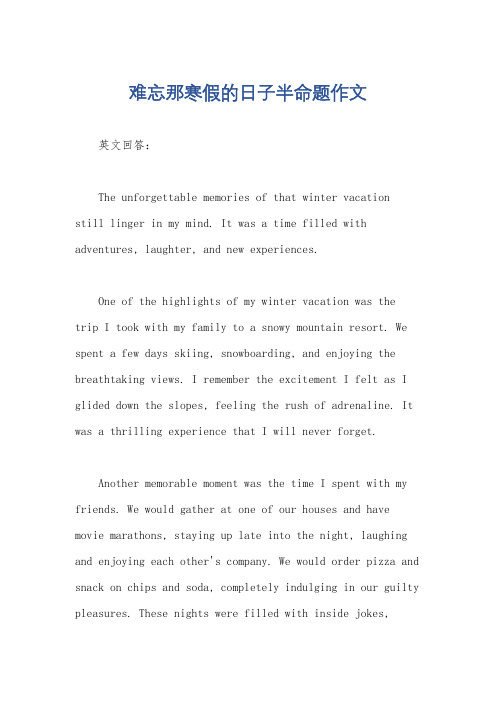 难忘那寒假的日子半命题作文

英文回答：

The unforgettable memories of that winter vacation still linger in my mind. It was a time filled with adventures, laughter, and new experiences.

One of the highlights of my winter vacation was the trip I took with my family to a snowy mountain resort. We spent a few days skiing, snowboarding, and enjoying the breathtaking views. I remember the excitement I felt as I glided down the slopes, feeling the rush of adrenaline. It was a thrilling experience that I will never forget.

Another memorable moment was the time I spent with my friends. We would gather at one of our houses and have movie marathons, staying up late into the night, laughing and enjoying each other's company. We would order pizza and snack on chips and soda, completely indulging in our guilty pleasures. These nights were filled with inside jokes,